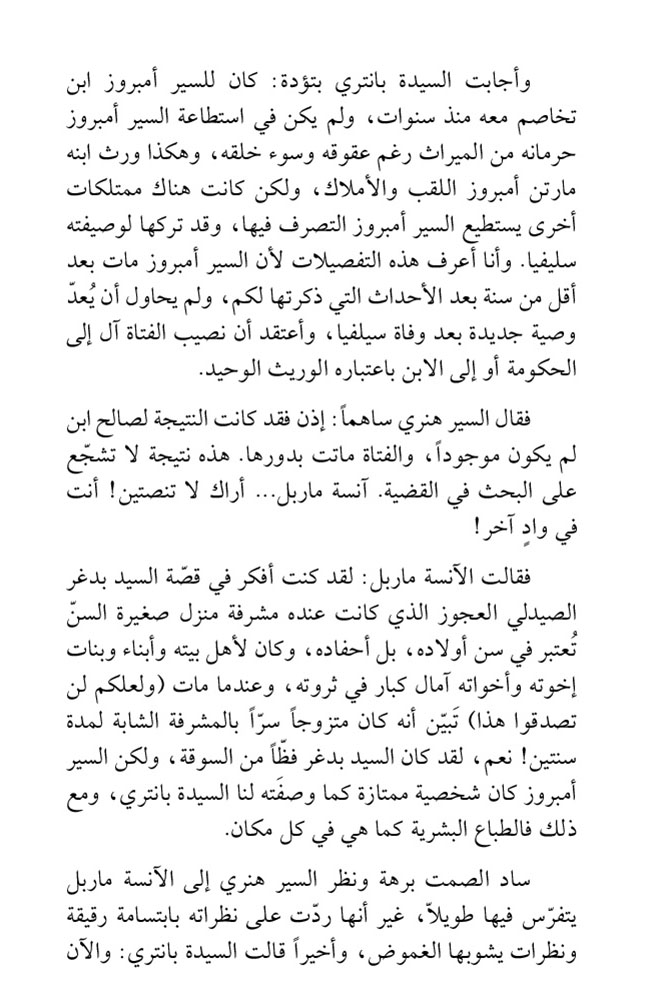 وأجابت السيدة بانتري بتؤدة: كان للسير أمبروز ابن تخاصم معه منذ سنوات، ولم يكن في استطاعة السير أمبروز حرمانه من الميراث رغم عقوقه وسوء خلقه، وهكذا ورث ابنه مارتن أمبروز اللقب والأملاك، ولكن كانت هناك ممتلكات أخرى يستطيع السير أمبروز التصرف فيها، وقد تركها لوصيفته سليفيا. وأنا أعرف هذه التفصيلات لأن السير أمبروز مات بعد أقل من سنة بعد الأحداث التي ذكرتها لكم، ولم يحاول أن يُعدّ وصية جديدة بعد وفاة سيلفيا، وأعتقد أن نصيب الفتاة آل إلى الحكومة أو إلى الابن باعتباره الوريث الوحيد.

فقال السير هنري ساهماً: إذن فقد كانت النتيجة لصالح ابن لم يكون موجوداً، والفتاة ماتت بدورها. هذه نتيجة لا تشجّع على البحث في القضية. آنسة ماربل... أراك لا تنصتين! أنت في وادٍ آخر!

فقالت الآنسة ماربل: لقد كنت أفكر في قصّة السيد بدغر الصيدلي العجوز الذي كانت عنده مشرفة منزل صغيرة السنّ تُعتبر في سن أولاده، بل أحفاده، وكان لأهل بيته وأبناء وبنات إخوته وأخواته آمال كبار في ثروته، وعندما مات (ولعلكم لن تصدقوا هذا) تَبيّن أنه كان متزوجاً سرّاً بالمشرفة الشابة لمدة سنتين! نعم، لقد كان السيد بدغر فظّاً من السوقة، ولكن السير أمبروز كان شخصية ممتازة كما وصفَته لنا السيدة بانتري، ومع ذلك فالطباع البشرية كما هي في كل مكان.

ساد الصمت برهة ونظر السير هنري إلى الآنسة ماربل يتفرّس فيها طويلاً، غير أنها ردّت على نظراته بابتسامة رقيقة ونظرات يشوبها الغموض، وأخيراً قالت السيدة بانتري: والآن